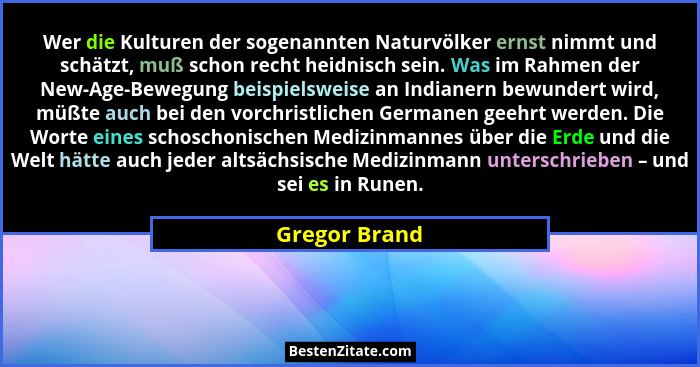 Wer die Kulturen der sogenannten Naturvölker ernst nimmt und schätzt, muß schon recht heidnisch sein. Was im Rahmen der New-Age-Bewegung beispielsweise an Indianern bewundert wird, müßte auch bei den vorchristlichen Germanen geehrt werden. Die Worte eines schoschonischen Medizinmannes über die Erde und die Welt hätte auch jeder altsächsische Medizinmann unterschrieben – und sei es in Runen.

Gregor Brand

BestenZitate.com